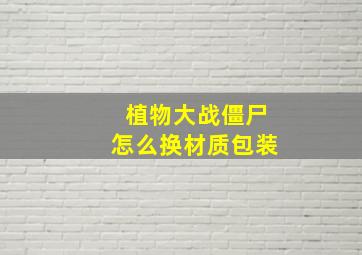 植物大战僵尸
怎么换材质包装